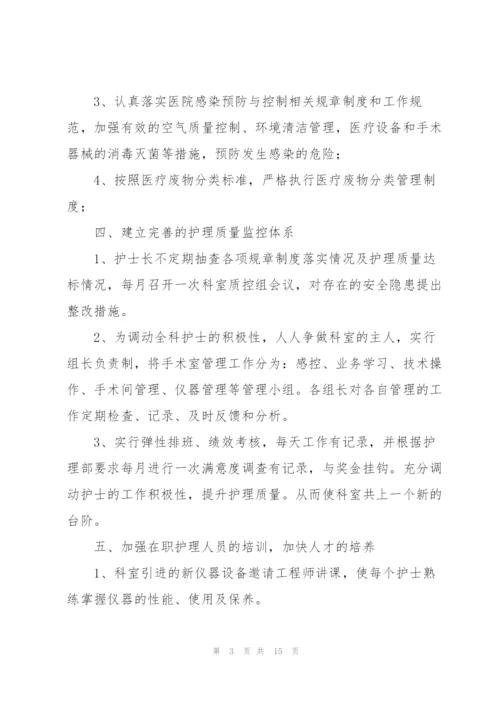 3、认真落实医院感染预防与控制相关规章制度和工作规范，加强有效的空气质量控制、环境清洁管理，医疗设备和手术器械的消毒灭菌等措施，预防发生感染的危险；

4、按照医疗废物分类标准，严格执行医疗废物分类管理制度；

四、建立完善的护理质量监控体系

1、护士长不定期抽查各项规章制度落实情况及护理质量达标情况，每月召开一次科室质控组会议，对存在的安全隐患提出整改措施。

2、为调动全科护士的积极性，人人争做科室的主人，实行组长负责制，将手术室管理工作分为：感控、业务学习、技术操作、手术间管理、仪器管理等管理小组。各组长对各自管理的工作定期检查、记录、及时反馈和分析。

3、实行弹性排班、绩效考核，每天工作有记录，并根据护理部要求每月进行一次满意度调查有记录，与奖金挂钩。充分调动护士的工作积极性，提升护理质量。从而使科室共上一个新的台阶。

五、加强在职护理人员的培训，加快人才的培养

1、科室引进的新仪器设备邀请工程师讲课，使每个护士熟练掌握仪器的性能、使用及保养。

第 3 页 共 15 页